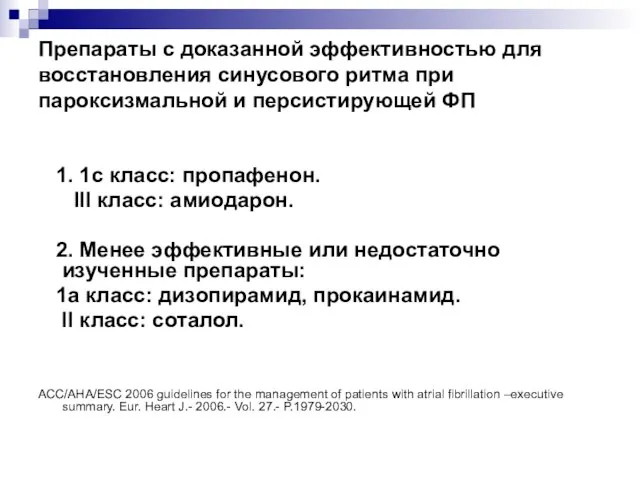 Препараты с доказанной эффективностью для восстановления синусового ритма при пароксизмальной и персистирующей ФП

1. 1с класс: пропафенон.
III класс: амиодарон.

2. Менее эффективные или недостаточно изученные препараты:
1а класс: дизопирамид, прокаинамид.
II класс: соталол.

ACC/AHA/ESC 2006 guidelines for the management of patients with atrial fibrillation –executive summary. Eur. Heart J.- 2006.- Vol. 27.- P.1979-2030.